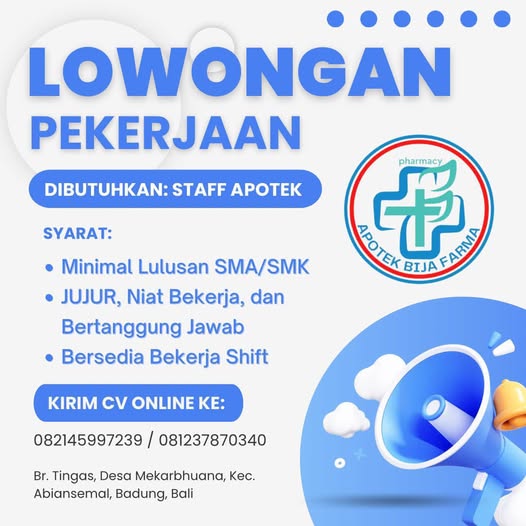 LOWONGAN
PEKERJAAN

DIBUTUHKAN: STAFF APOTEK

pharmacy
APOTEK BIJA FARMA

SYARAT:

• Minimal Lulusan SMA/SMK
• JUJUR, Niat Bekerja, dan Bertanggung Jawab
• Bersedia Bekerja Shift

KIRIM CV ONLINE KE:

082145997239 / 081237870340

Br. Tingas, Desa Mekarbhuana, Kec.
Abiansemal, Badung, Bali